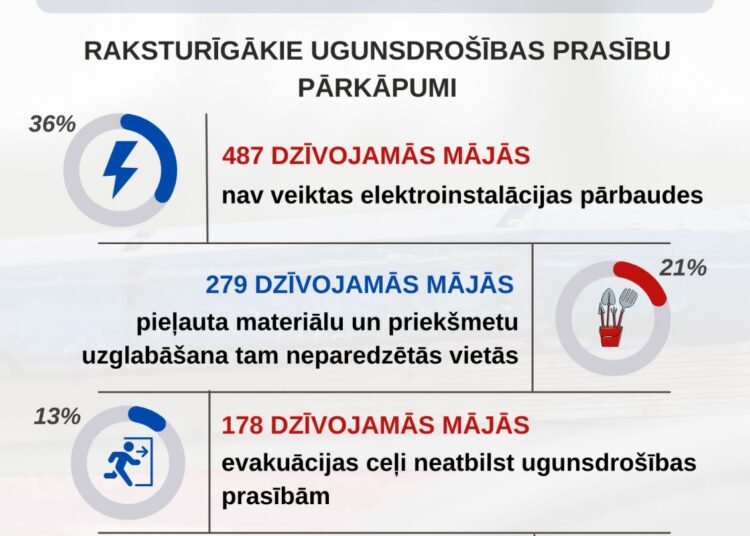 RAKSTURĪGĀKIE UGUNSDROŠĪBAS PRASĪBU PĀRKĀPUMI

36%

487 DZĪVOJAMĀS MĀJĀS
nav veiktas elektroinstalācijas pārbaudes

279 DZĪVOJAMĀS MĀJĀS
pieļauta materiālu un priekšmetu uzglabāšana tam neparedzētās vietās

21%

13%

178 DZĪVOJAMĀS MĀJĀS
evakuācijas ceļi neatbilst ugunsdrošības prasībām